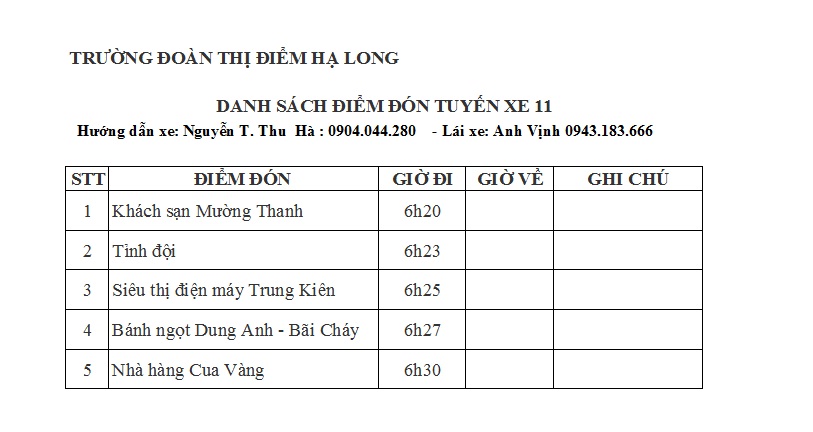 TRƯỜNG ĐOÀN THỊ ĐIỂM HẠ LONG

DANH SÁCH ĐIỂM ĐÓN TUYẾN XE 11

Hướng dẫn xe: Nguyễn T. Thu Hà : 0904.044.280 - Lái xe: Anh Vịnh 0943.183.666

| STT | ĐIỂM ĐÓN | GIỜ ĐI | GIỜ VỀ | GHI CHÚ |
|---|---|---|---|---|
| 1 | Khách sạn Mường Thanh | 6h20 | | |
| 2 | Tỉnh đội | 6h23 | | |
| 3 | Siêu thị điện máy Trung Kiên | 6h25 | | |
| 4 | Bánh ngọt Dung Anh - Bãi Cháy | 6h27 | | |
| 5 | Nhà hàng Cua Vàng | 6h30 | | |